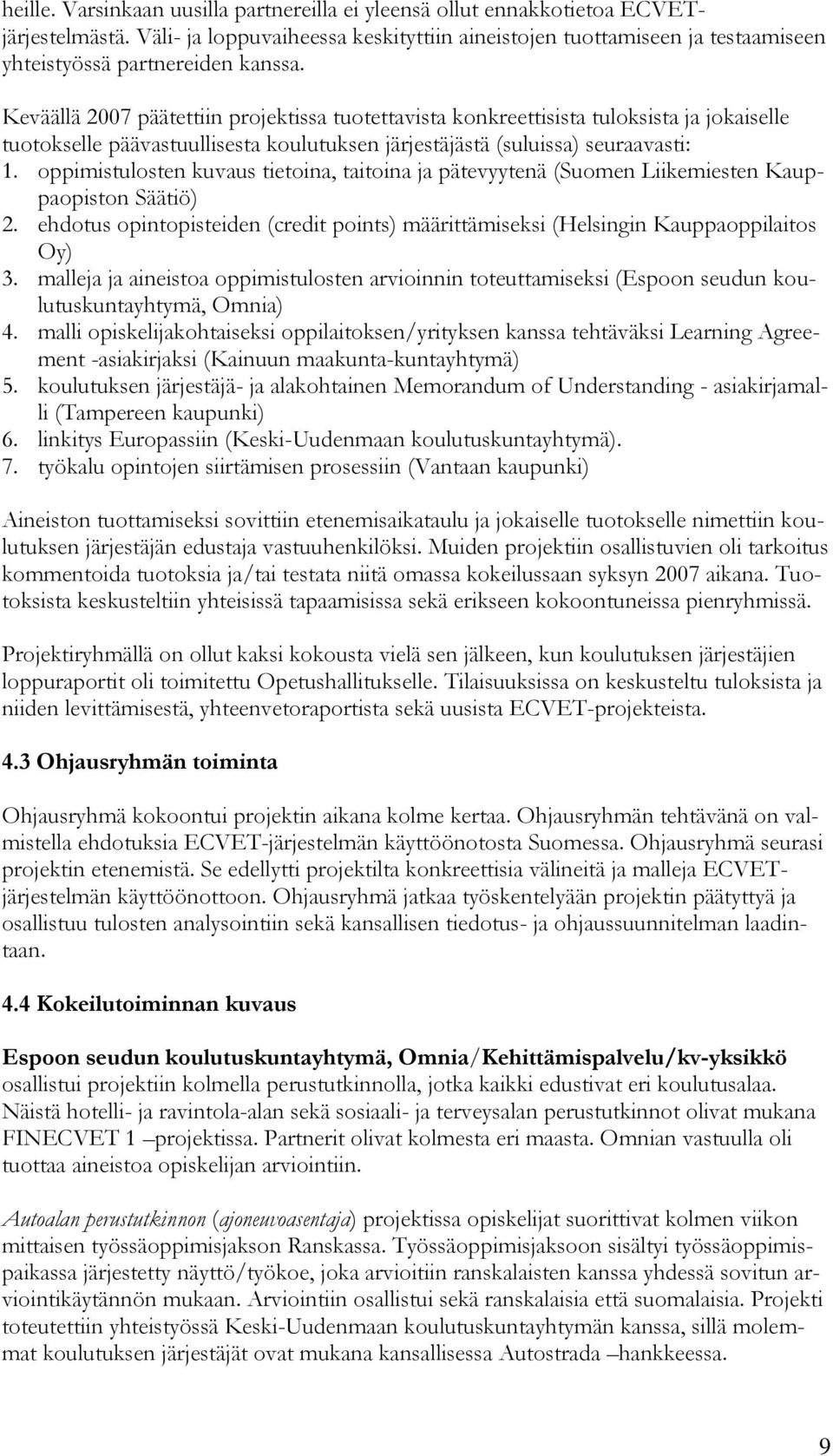 heille. Varsinkaan uusilla partnereilla ei yleensä ollut ennakkotietoa ECVET-järjestelmästä. Väli- ja loppuvaiheessa keskityttiin aineistojen tuottamiseen ja testaamiseen yhteistyössä partnereiden kanssa.

Keväällä 2007 päätettiin projektissa tuotettavista konkreettisista tuloksista ja jokaiselle tuotokselle päävastuullisesta koulutuksen järjestäjästä (suluissa) seuraavasti:
1. oppimistulosten kuvaus tietoina, taitoina ja pätevyytenä (Suomen Liikemiesten Kauppaopiston Säätiö)
2. ehdotus opintopisteiden (credit points) määrittämiseksi (Helsingin Kauppaoppilaitos Oy)
3. malleja ja aineistoa oppimistulosten arvioinnin toteuttamiseksi (Espoon seudun koulutuskuntayhtymä, Omnia)
4. malli opiskelijakohtaiseksi oppilaitoksen/yrityksen kanssa tehtäväksi Learning Agreement -asiakirjaksi (Kainuun maakunta-kuntayhtymä)
5. koulutuksen järjestäjä- ja alakohtainen Memorandum of Understanding - asiakirjamalli (Tampereen kaupunki)
6. linkitys Europassiin (Keski-Uudenmaan koulutuskuntayhtymä).
7. työkalu opintojen siirtämisen prosessiin (Vantaan kaupunki)

Aineiston tuottamiseksi sovittiin etenemisaikataulu ja jokaiselle tuotokselle nimettiin koulutuksen järjestäjän edustaja vastuuhenkilöksi. Muiden projektiin osallistuvien oli tarkoitus kommentoida tuotoksia ja/tai testata niitä omassa kokeilussaan syksyn 2007 aikana. Tuotoksista keskusteltiin yhteisissä tapaamisissa sekä erikseen kokoontuneissa pienryhmissä.

Projektiryhmällä on ollut kaksi kokousta vielä sen jälkeen, kun koulutuksen järjestäjien loppuraportit oli toimitettu Opetushallitukselle. Tilaisuuksissa on keskusteltu tuloksista ja niiden levittämisestä, yhteenvetoraportista sekä uusista ECVET-projekteista.

4.3 Ohjausryhmän toiminta

Ohjausryhmä kokoontui projektin aikana kolme kertaa. Ohjausryhmän tehtävänä on valmistella ehdotuksia ECVET-järjestelmän käyttöönotosta Suomessa. Ohjausryhmä seurasi projektin etenemistä. Se edellytti projektilta konkreettisia välineitä ja malleja ECVET-järjestelmän käyttöönottoon. Ohjausryhmä jatkaa työskentelyään projektin päätyttyä ja osallistuu tulosten analysointiin sekä kansallisen tiedotus- ja ohjaussuunnitelman laadintaan.

4.4 Kokeilutoiminnan kuvaus

Espoon seudun koulutuskuntayhtymä, Omnia/Kehittämispalvelu/kv-yksikkö osallistui projektiin kolmella perustutkinnolla, jotka kaikki edustivat eri koulutusalaa. Näistä hotelli- ja ravintola-alan sekä sosiaali- ja terveysalan perustutkinnot olivat mukana FINECVET 1 –projektissa. Partnerit olivat kolmesta eri maasta. Omnian vastuulla oli tuottaa aineistoa opiskelijan arviointiin.

Autoalan perustutkinnon (ajoneuvoasentaja) projektissa opiskelijat suorittivat kolmen viikon mittaisen työssäoppimisjakson Ranskassa. Työssäoppimisjaksoon sisältyi työssäoppimispaikassa järjestetty näyttö/työkoe, joka arvioitiin ranskalaisten kanssa yhdessä sovitun arviointikäytännön mukaan. Arviointiin osallistui sekä ranskalaisia että suomalaisia. Projekti toteutettiin yhteistyössä Keski-Uudenmaan koulutuskuntayhtymän kanssa, sillä molemmat koulutuksen järjestäjät ovat mukana kansallisessa Autostrada –hankkeessa.

9